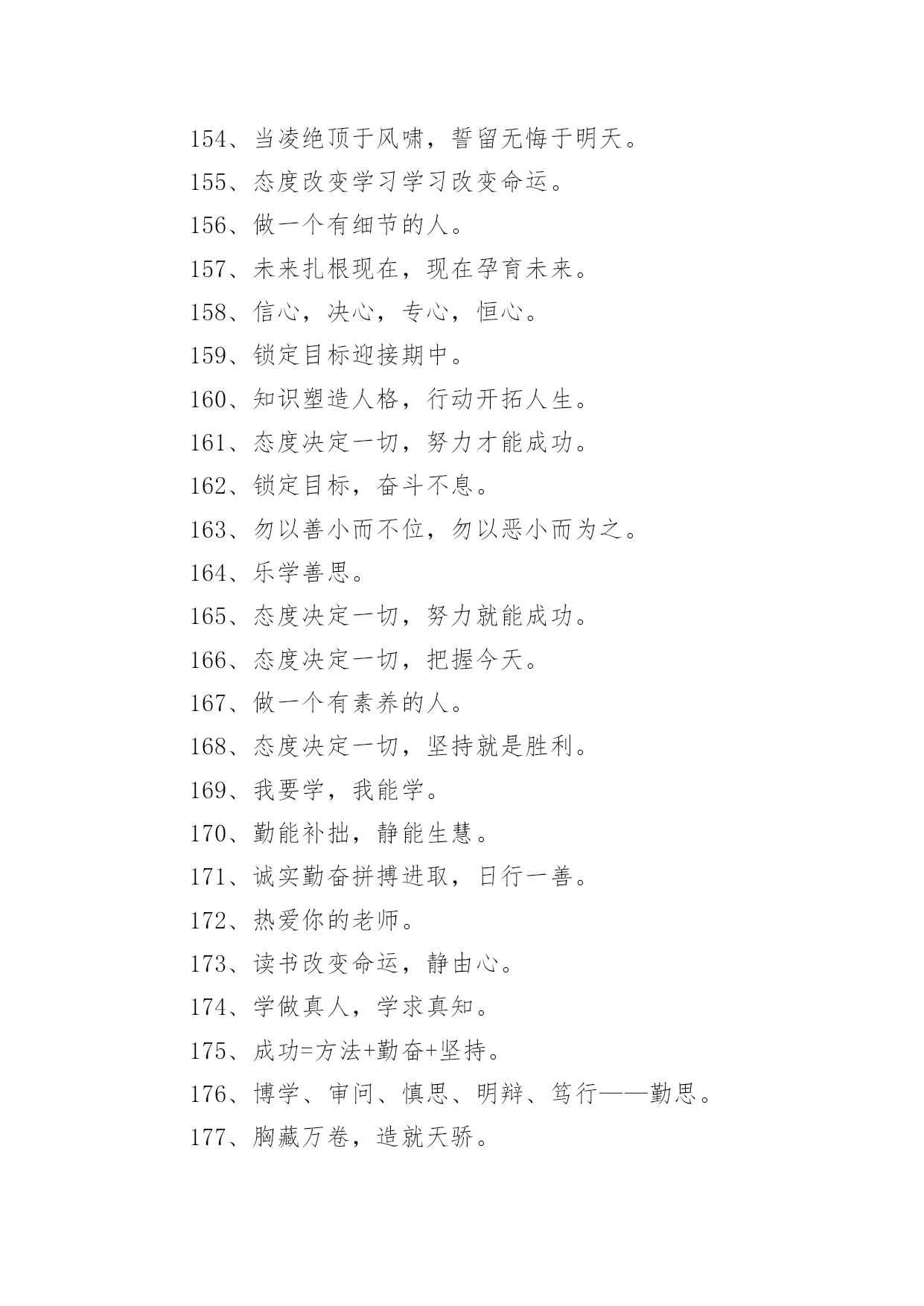 154、当凌绝顶于风啸，誓留无悔于明天。

155、态度改变学习学习改变命运。

156、做一个有细节的人。

157、未来扎根现在，现在孕育未来。

158、信心，决心，专心，恒心。

159、锁定目标迎接期中。

160、知识塑造人格，行动开拓人生。

161、态度决定一切，努力才能成功。

162、锁定目标，奋斗不息。

163、勿以善小而不位，勿以恶小而为之。

164、乐学善思。

165、态度决定一切，努力就能成功。

166、态度决定一切，把握今天。

167、做一个有素养的人。

168、态度决定一切，坚持就是胜利。

169、我要学，我能学。

170、勤能补拙，静能生慧。

171、诚实勤奋拼搏进取，日行一善。

172、热爱你的老师。

173、读书改变命运，静由心。

174、学做真人，学求真知。

175、成功=方法+勤奋+坚持。

176、博学、审问、慎思、明辩、笃行——勤思。

177、胸藏万卷，造就天骄。